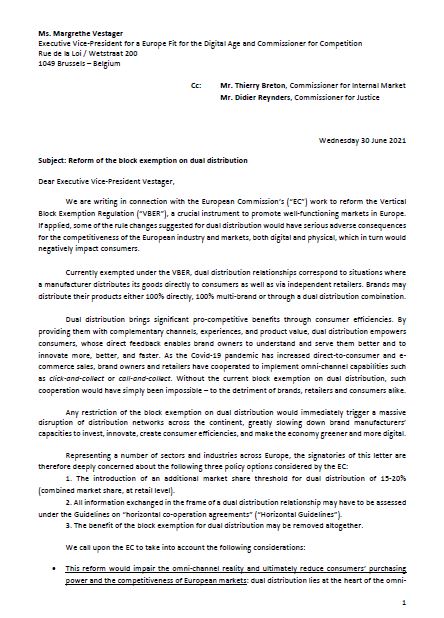 Ms. Margrethe Vestager
Executive Vice-President for a Europe Fit for the Digital Age and Commissioner for Competition
Rue de la Loi / Wetstraat 200
1049 Brussels – Belgium

Cc: Mr. Thierry Breton, Commissioner for Internal Market
Mr. Didier Reynders, Commissioner for Justice

Wednesday 30 June 2021

Subject: Reform of the block exemption on dual distribution

Dear Executive Vice-President Vestager,

We are writing in connection with the European Commission's ("EC") work to reform the Vertical Block Exemption Regulation ("VBER"), a crucial instrument to promote well-functioning markets in Europe. If applied, some of the rule changes suggested for dual distribution would have serious adverse consequences for the competitiveness of the European industry and markets, both digital and physical, which in turn would negatively impact consumers.

Currently exempted under the VBER, dual distribution relationships correspond to situations where a manufacturer distributes its goods directly to consumers as well as via independent retailers. Brands may distribute their products either 100% directly, 100% multi-brand or through a dual distribution combination.

Dual distribution brings significant pro-competitive benefits through consumer efficiencies. By providing them with complementary channels, experiences, and product value, dual distribution empowers consumers, whose direct feedback enables brand owners to understand and serve them better and to innovate more, better, and faster. As the Covid-19 pandemic has increased direct-to-consumer and e-commerce sales, brand owners and retailers have cooperated to implement omni-channel capabilities such as click-and-collect or call-and-collect. Without the current block exemption on dual distribution, such cooperation would have simply been impossible – to the detriment of brands, retailers and consumers alike.

Any restriction of the block exemption on dual distribution would immediately trigger a massive disruption of distribution networks across the continent, greatly slowing down brand manufacturers' capacities to invest, innovate, create consumer efficiencies, and make the economy greener and more digital.

Representing a number of sectors and industries across Europe, the signatories of this letter are therefore deeply concerned about the following three policy options considered by the EC:
1. The introduction of an additional market share threshold for dual distribution of 15-20% (combined market share, at retail level).
2. All information exchanged in the frame of a dual distribution relationship may have to be assessed under the Guidelines on "horizontal co-operation agreements" ("Horizontal Guidelines").
3. The benefit of the block exemption for dual distribution may be removed altogether.

We call upon the EC to take into account the following considerations:

• This reform would impair the omni-channel reality and ultimately reduce consumers' purchasing power and the competitiveness of European markets: dual distribution lies at the heart of the omni-

1